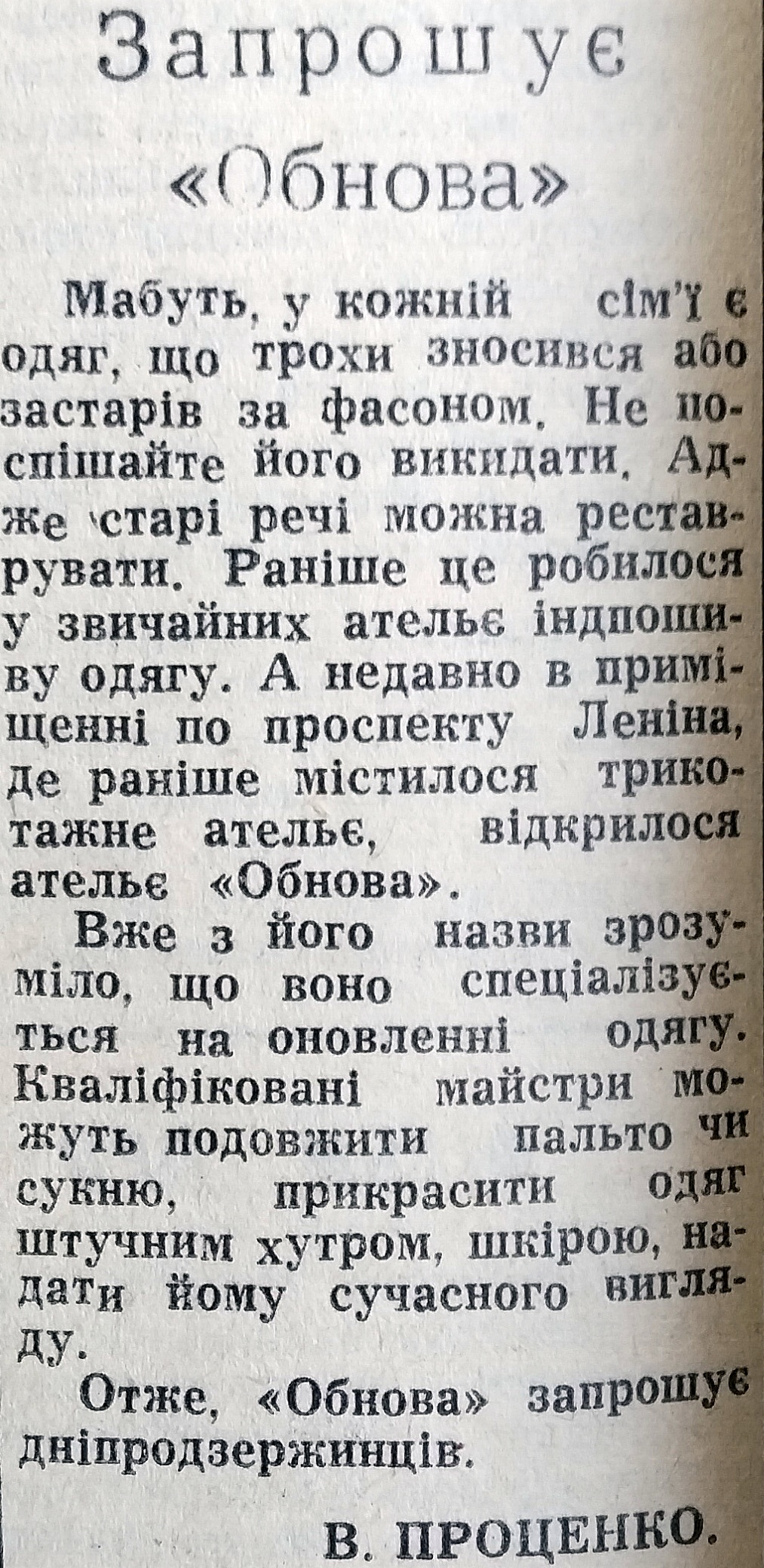 Запрошує «Обнова»

Мабуть, у кожній сім'ї є одяг, що трохи зносився або застарів за фасоном. Не поспішайте його викидати. Адже старі речі можна реставрувати. Раніше це робилося у звичайних ательє індпошиву одягу. А недавно в приміщенні по проспекту Леніна, де раніше містилося трикотажне ательє, відкрилося ательє «Обнова».

Вже з його назви зрозуміло, що воно спеціалізується на оновленні одягу. Кваліфіковані майстри можуть подовжити пальто чи сукню, прикрасити одяг штучним хутром, шкірою, надати йому сучасного вигляду.

Отже, «Обнова» запрошує дніпродзержинців.

В. ПРОЦЕНКО.